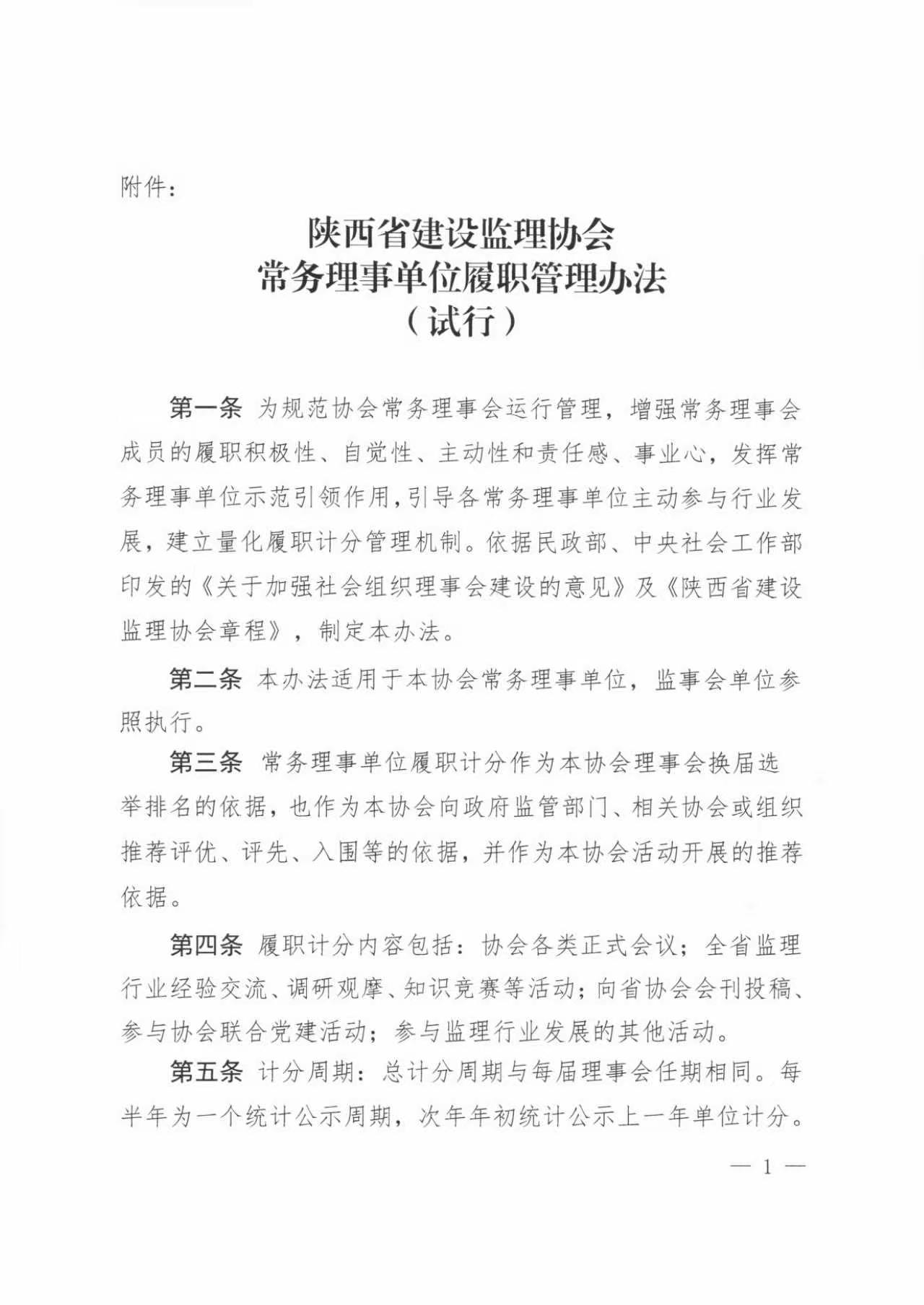 附件：

陕西省建设监理协会
常务理事单位履职管理办法
（试行）

第一条 为规范协会常务理事会运行管理，增强常务理事会成员的履职积极性、自觉性、主动性和责任感、事业心，发挥常务理事单位示范引领作用，引导各常务理事单位主动参与行业发展，建立量化履职计分管理机制。依据民政部、中央社会工作部印发的《关于加强社会组织理事会建设的意见》及《陕西省建设监理协会章程》，制定本办法。

第二条 本办法适用于本协会常务理事单位，监事会单位参照执行。

第三条 常务理事单位履职计分作为本协会理事会换届选举排名的依据，也作为本协会向政府监管部门、相关协会或组织推荐评优、评先、入围等的依据，并作为本协会活动开展的推荐依据。

第四条 履职计分内容包括：协会各类正式会议；全省监理行业经验交流、调研观摩、知识竞赛等活动；向省协会会刊投稿、参与协会联合党建活动；参与监理行业发展的其他活动。

第五条 计分周期：总计分周期与每届理事会任期相同。每半年为一个统计公示周期，次年年初统计公示上一年单位计分。

— 1 —